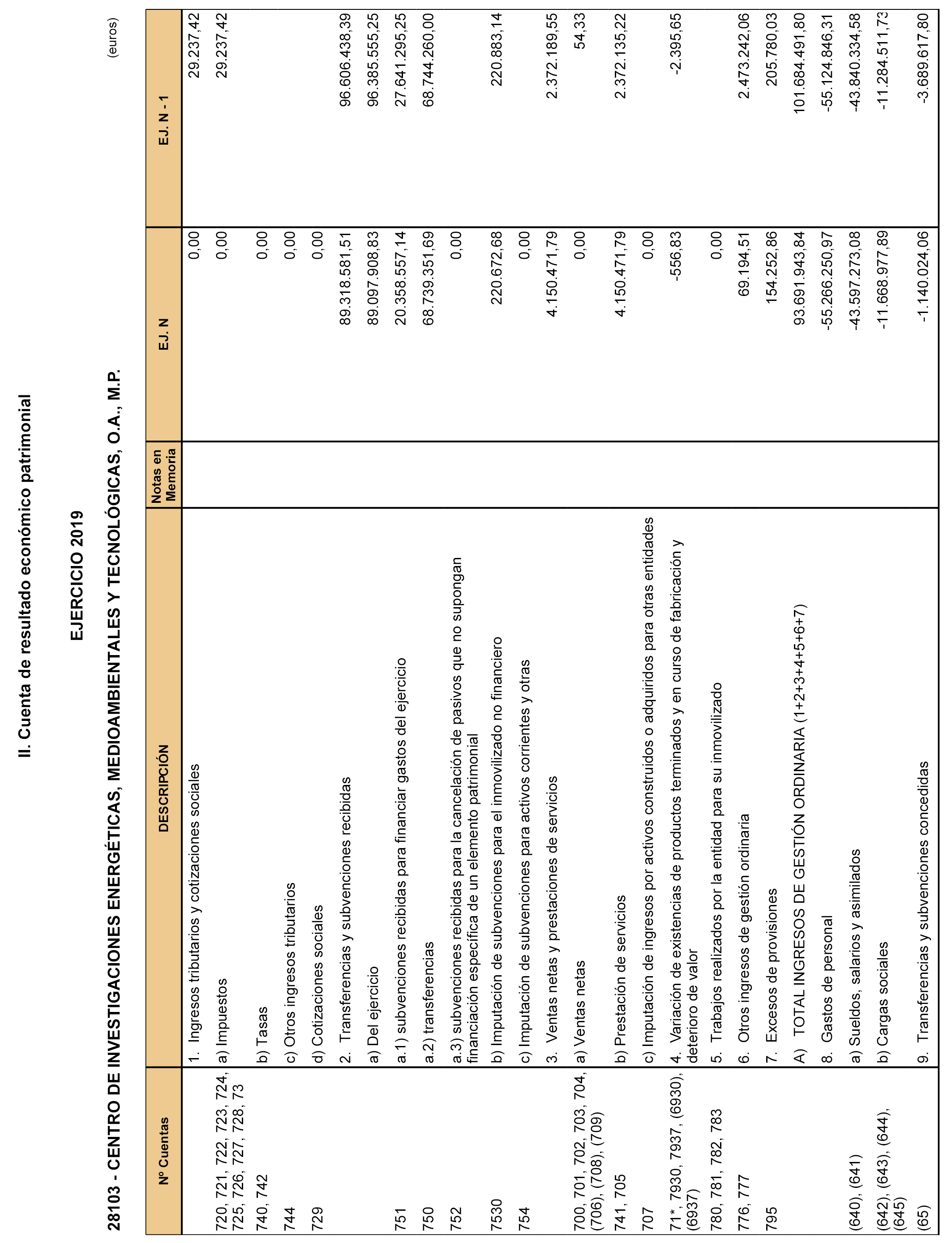 II. Cuenta de resultado económico patrimonial

EJERCICIO 2019

28103 - CENTRO DE INVESTIGACIONES ENERGÉTICAS, MEDIOAMBIENTALES Y TECNOLÓGICAS, O.A., M.P.

(euros)

| Nº Cuentas | DESCRIPCIÓN | Notas en Memoria | EJ. N | EJ. N - 1 |
|---|---|---|---|---|
| | 1. Ingresos tributarios y cotizaciones sociales | | 0,00 | 29.237,42 |
| 720, 721, 722, 723, 724, 725, 726, 727, 728, 73 | a) Impuestos | | 0,00 | 29.237,42 |
| 740, 742 | b) Tasas | | 0,00 | |
| 744 | c) Otros ingresos tributarios | | 0,00 | |
| 729 | d) Cotizaciones sociales | | 0,00 | |
| | 2. Transferencias y subvenciones recibidas | | 89.318.581,51 | 96.606.438,39 |
| | a) Del ejercicio | | 89.097.908,83 | 96.385.555,25 |
| 751 | a.1) subvenciones recibidas para financiar gastos del ejercicio | | 20.358.557,14 | 27.641.295,25 |
| 750 | a.2) transferencias | | 68.739.351,69 | 68.744.260,00 |
| 752 | a.3) subvenciones recibidas para la cancelación de pasivos que no supongan financiación específica de un elemento patrimonial | | 0,00 | |
| 7530 | b) Imputación de subvenciones para el inmovilizado no financiero | | 220.672,68 | 220.883,14 |
| 754 | c) Imputación de subvenciones para activos corrientes y otras | | 0,00 | |
| | 3. Ventas netas y prestaciones de servicios | | 4.150.471,79 | 2.372.189,55 |
| 700, 701, 702, 703, 704, (706), (708), (709) | a) Ventas netas | | 0,00 | 54,33 |
| 741, 705 | b) Prestación de servicios | | 4.150.471,79 | 2.372.135,22 |
| 707 | c) Imputación de ingresos por activos construidos o adquiridos para otras entidades | | 0,00 | |
| 71*, 7930, 7937, (6930), (6937) | 4. Variación de existencias de productos terminados y en curso de fabricación y deterioro de valor | | -556,83 | -2.395,65 |
| 780, 781, 782, 783 | 5. Trabajos realizados por la entidad para su inmovilizado | | 0,00 | |
| 776, 777 | 6. Otros ingresos de gestión ordinaria | | 69.194,51 | 2.473.242,06 |
| 795 | 7. Excesos de provisiones | | 154.252,86 | 205.780,03 |
| | A) TOTAL INGRESOS DE GESTIÓN ORDINARIA (1+2+3+4+5+6+7) | | 93.691.943,84 | 101.684.491,80 |
| | 8. Gastos de personal | | -55.266.250,97 | -55.124.846,31 |
| (640), (641) | a) Sueldos, salarios y asimilados | | -43.597.273,08 | -43.840.334,58 |
| (642), (643), (644), (645) | b) Cargas sociales | | -11.668.977,89 | -11.284.511,73 |
| (65) | 9. Transferencias y subvenciones concedidas | | -1.140.024,06 | -3.689.617,80 |